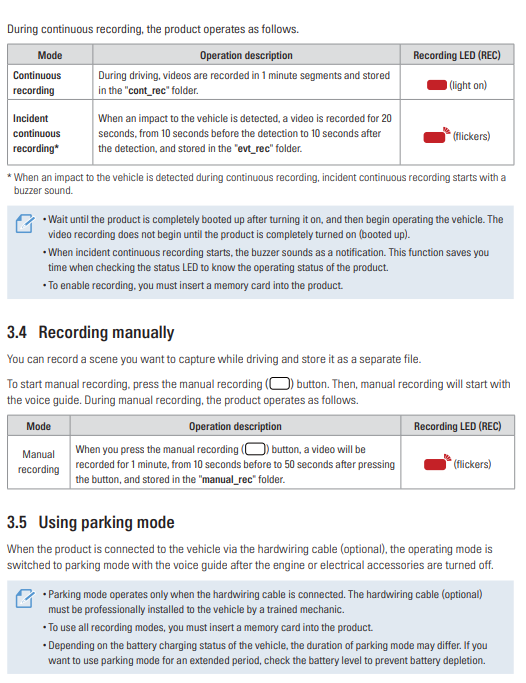 During continuous recording, the product operates as follows.

| Mode | Operation description | Recording LED (REC) |
|---|---|---|
| Continuous recording | During driving, videos are recorded in 1 minute segments and stored in the "cont_rec" folder. | (light on) |
| Incident continuous recording* | When an impact to the vehicle is detected, a video is recorded for 20 seconds, from 10 seconds before the detection to 10 seconds after the detection, and stored in the "evt_rec" folder. | (flickers) |

* When an impact to the vehicle is detected during continuous recording, incident continuous recording starts with a buzzer sound.

• Wait until the product is completely booted up after turning it on, and then begin operating the vehicle. The video recording does not begin until the product is completely turned on (booted up).
• When incident continuous recording starts, the buzzer sounds as a notification. This function saves you time when checking the status LED to know the operating status of the product.
• To enable recording, you must insert a memory card into the product.

3.4 Recording manually

You can record a scene you want to capture while driving and store it as a separate file.

To start manual recording, press the manual recording ( ) button. Then, manual recording will start with the voice guide. During manual recording, the product operates as follows.

| Mode | Operation description | Recording LED (REC) |
|---|---|---|
| Manual recording | When you press the manual recording ( ) button, a video will be recorded for 1 minute, from 10 seconds before to 50 seconds after pressing the button, and stored in the "manual_rec" folder. | (flickers) |

3.5 Using parking mode

When the product is connected to the vehicle via the hardwiring cable (optional), the operating mode is switched to parking mode with the voice guide after the engine or electrical accessories are turned off.

• Parking mode operates only when the hardwiring cable is connected. The hardwiring cable (optional) must be professionally installed to the vehicle by a trained mechanic.
• To use all recording modes, you must insert a memory card into the product.
• Depending on the battery charging status of the vehicle, the duration of parking mode may differ. If you want to use parking mode for an extended period, check the battery level to prevent battery depletion.